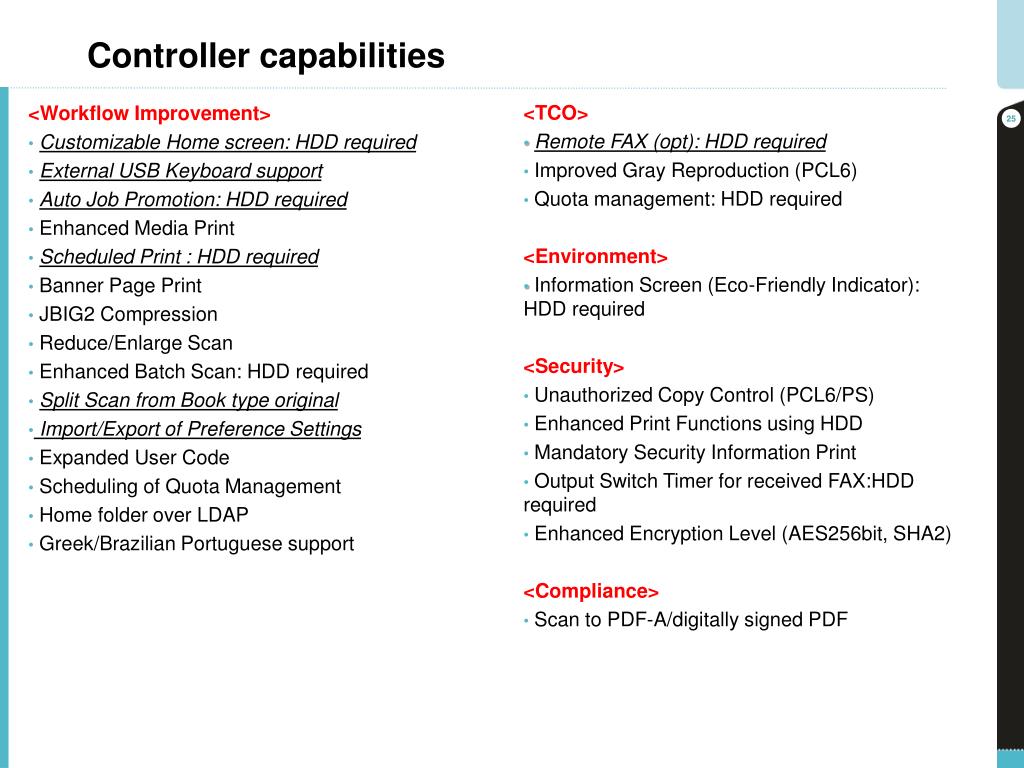 Controller capabilities

25

<Workflow Improvement>
• Customizable Home screen: HDD required
• External USB Keyboard support
• Auto Job Promotion: HDD required
• Enhanced Media Print
• Scheduled Print : HDD required
• Banner Page Print
• JBIG2 Compression
• Reduce/Enlarge Scan
• Enhanced Batch Scan: HDD required
• Split Scan from Book type original
• Import/Export of Preference Settings
• Expanded User Code
• Scheduling of Quota Management
• Home folder over LDAP
• Greek/Brazilian Portuguese support

<TCO>
• Remote FAX (opt): HDD required
• Improved Gray Reproduction (PCL6)
• Quota management: HDD required

<Environment>
• Information Screen (Eco-Friendly Indicator): HDD required

<Security>
• Unauthorized Copy Control (PCL6/PS)
• Enhanced Print Functions using HDD
• Mandatory Security Information Print
• Output Switch Timer for received FAX:HDD required
• Enhanced Encryption Level (AES256bit, SHA2)

<Compliance>
• Scan to PDF-A/digitally signed PDF